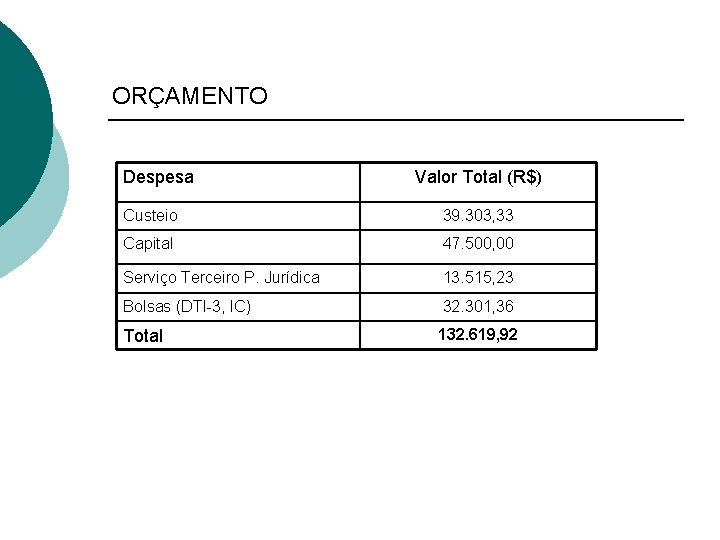 ORÇAMENTO

| Despesa | Valor Total (R$) |
|---|---|
| Custeio | 39.303,33 |
| Capital | 47.500,00 |
| Serviço Terceiro P. Jurídica | 13.515,23 |
| Bolsas (DTI-3, IC) | 32.301,36 |
| Total | 132.619,92 |